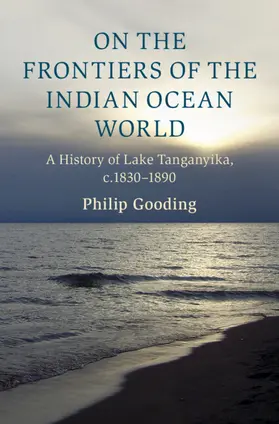 ON THE FRONTIERS OF THE INDIAN OCEAN WORLD

A History of Lake Tanganyika, c.1830–1890

Philip Gooding